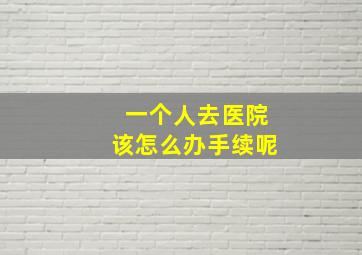 一个人去医院
该怎么办手续呢